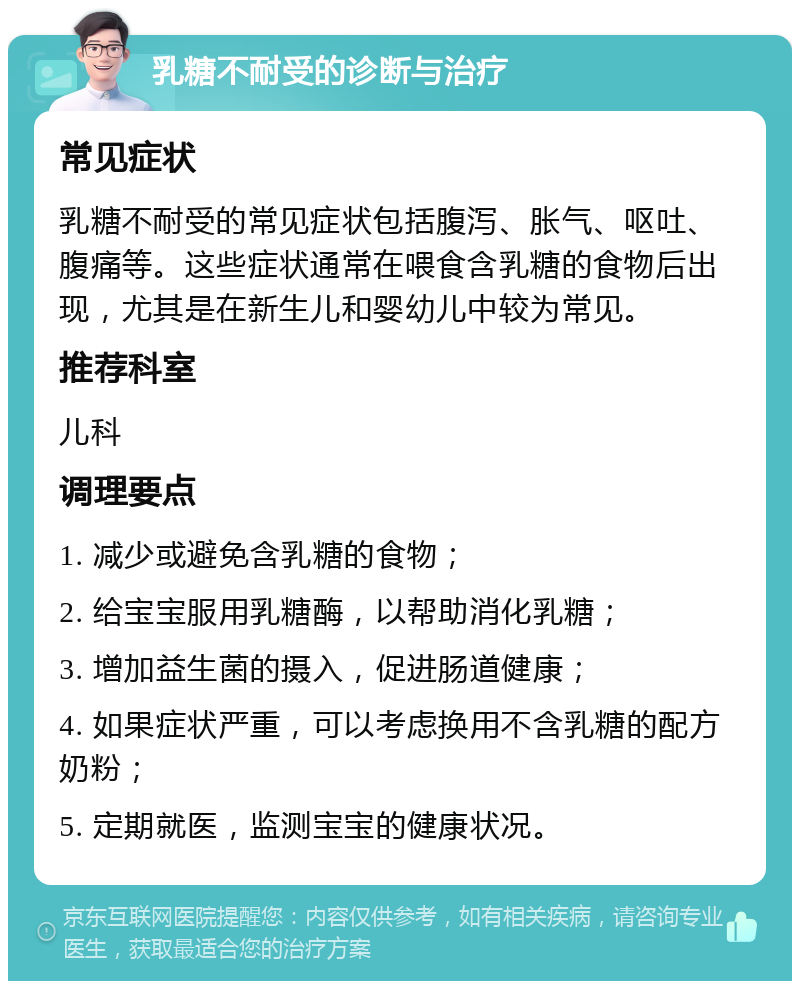 乳糖不耐受的诊断与治疗

常见症状

乳糖不耐受的常见症状包括腹泻、胀气、呕吐、腹痛等。这些症状通常在喂食含乳糖的食物后出现，尤其是在新生儿和婴幼儿中较为常见。

推荐科室

儿科

调理要点

1. 减少或避免含乳糖的食物；

2. 给宝宝服用乳糖酶，以帮助消化乳糖；

3. 增加益生菌的摄入，促进肠道健康；

4. 如果症状严重，可以考虑换用不含乳糖的配方奶粉；

5. 定期就医，监测宝宝的健康状况。

京东互联网医院提醒您：内容仅供参考，如有相关疾病，请咨询专业医生，获取最适合您的治疗方案